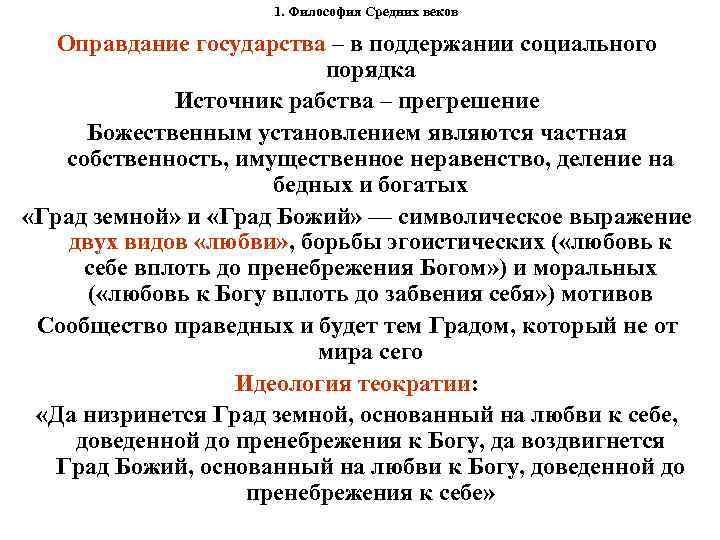 1. Философия Средних веков

Оправдание государства – в поддержании социального порядка

Источник рабства – прегрешение

Божественным установлением являются частная собственность, имущественное неравенство, деление на бедных и богатых

«Град земной» и «Град Божий» — символическое выражение двух видов «любви», борьбы эгоистических («любовь к себе вплоть до пренебрежения Богом») и моральных («любовь к Богу вплоть до забвения себя») мотивов

Сообщество праведных и будет тем Градом, который не от мира сего

Идеология теократии:

«Да низринется Град земной, основанный на любви к себе, доведенной до пренебрежения к Богу, да воздвигнется Град Божий, основанный на любви к Богу, доведенной до пренебрежения к себе»